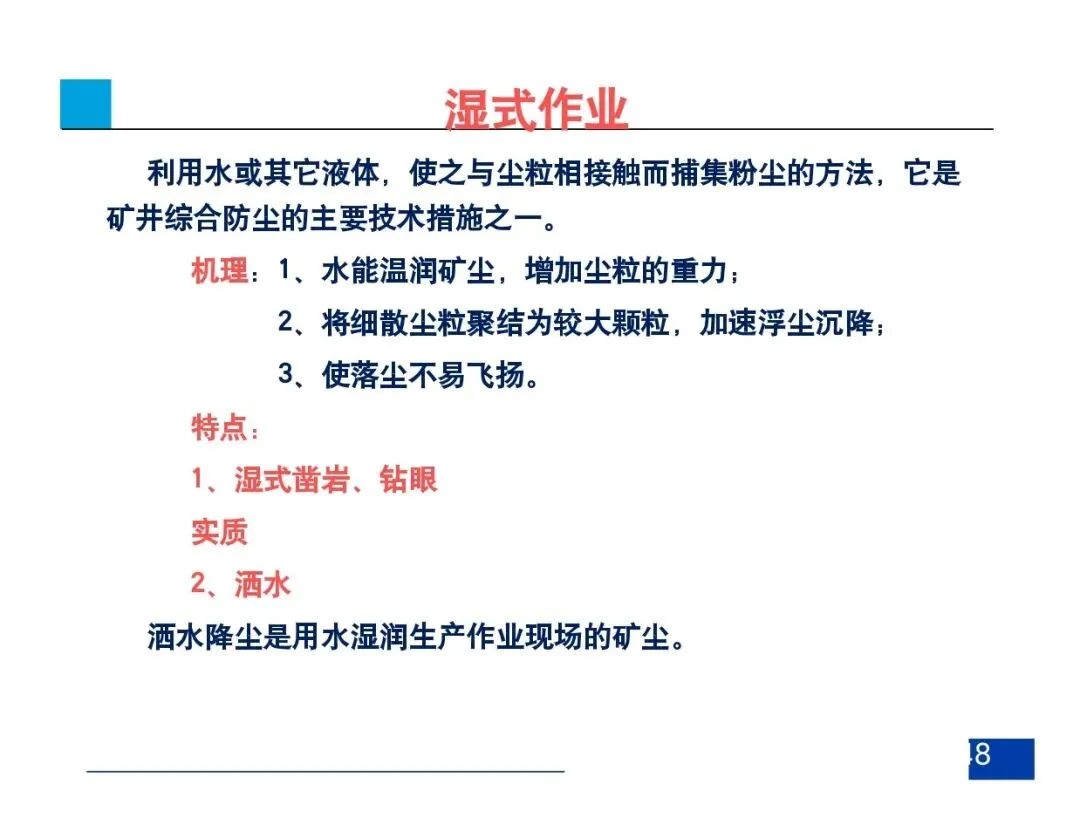 湿式作业

利用水或其它液体，使之与尘粒相接触而捕集粉尘的方法，它是矿井综合防尘的主要技术措施之一。

机理：1、水能温润矿尘，增加尘粒的重力；

2、将细散尘粒聚结为较大颗粒，加速浮尘沉降；

3、使落尘不易飞扬。

特点：

1、湿式凿岩、钻眼

实质

2、洒水

洒水降尘是用水湿润生产作业现场的矿尘。

48